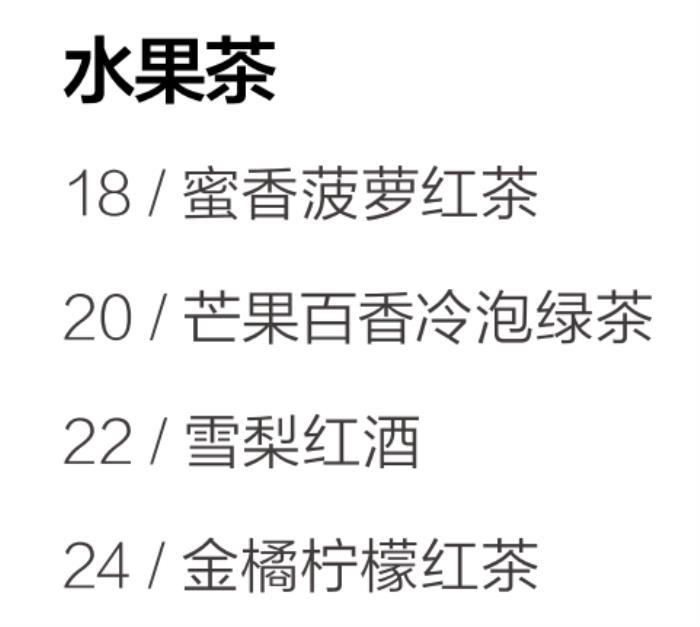 水果茶

18 / 蜜香菠萝红茶

20 / 芒果百香冷泡绿茶

22 / 雪梨红酒

24 / 金橘柠檬红茶